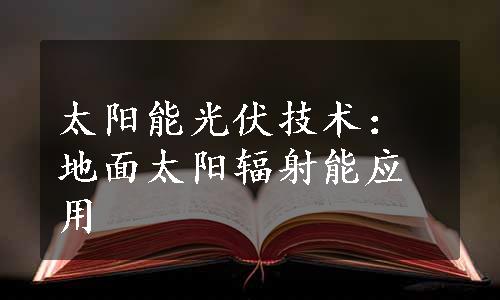 太阳能光伏技术：地面太阳辐射能应用